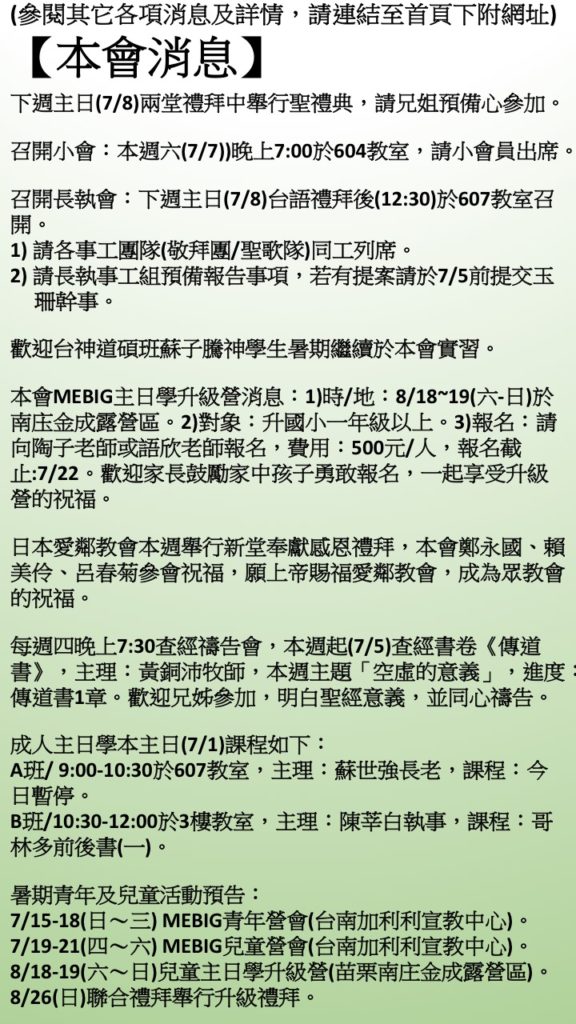 (參閱其它各項消息及詳情，請連結至首頁下附網址)
【本會消息】

下週主日(7/8)兩堂禮拜中舉行聖禮典，請兄姐預備心參加。

召開小會：本週六(7/7))晚上7:00於604教室，請小會員出席。

召開長執會：下週主日(7/8)台語禮拜後(12:30)於607教室召開。
1) 請各事工團隊(敬拜團/聖歌隊)同工列席。
2) 請長執事工組預備報告事項，若有提案請於7/5前提交玉珊幹事。

歡迎台神道碩班蘇子騰神學生暑期繼續於本會實習。

本會MEBIG主日學升級營消息：1)時/地：8/18~19(六-日)於南庄金成露營區。2)對象：升國小一年級以上。3)報名：請向陶子老師或語欣老師報名，費用：500元/人，報名截止:7/22。歡迎家長鼓勵家中孩子勇敢報名，一起享受升級營的祝福。

日本愛鄰教會本週舉行新堂奉獻感恩禮拜，本會鄭永國、賴美伶、呂春菊參會祝福，願上帝賜福愛鄰教會，成為眾教會的祝福。

每週四晚上7:30查經禱告會，本週起(7/5)查經書卷《傳道書》，主理：黃銅沛牧師，本週主題「空虛的意義」，進度：傳道書1章。歡迎兄姊參加，明白聖經意義，並同心禱告。

成人主日學本主日(7/1)課程如下：
A班/ 9:00-10:30於607教室，主理：蘇世強長老，課程：今日暫停。
B班/10:30-12:00於3樓教室，主理：陳莘白執事，課程：哥林多前後書(一)。

暑期青年及兒童活動預告：
7/15-18(日～三) MEBIG青年營會(台南加利利宣教中心)。
7/19-21(四～六) MEBIG兒童營會(台南加利利宣教中心)。
8/18-19(六～日)兒童主日學升級營(苗栗南庄金成露營區)。
8/26(日)聯合禮拜舉行升級禮拜。